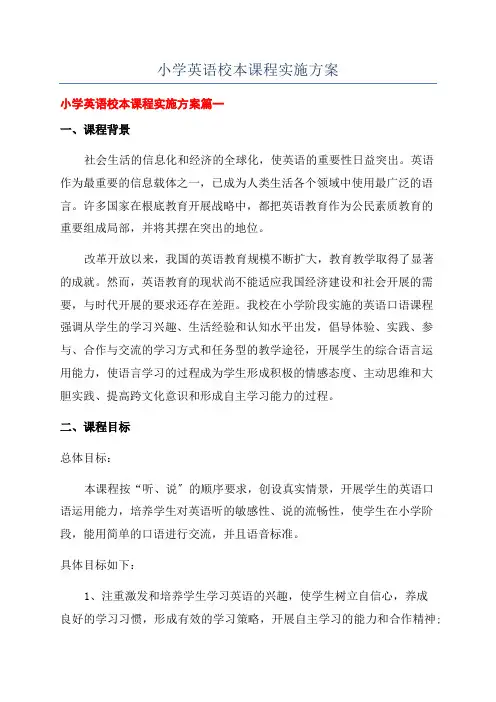 小学英语校本课程实施方案

小学英语校本课程实施方案篇一

一、课程背景

社会生活的信息化和经济的全球化，使英语的重要性日益突出。英语作为最重要的信息载体之一，已成为人类生活各个领域中使用最广泛的语言。许多国家在根底教育开展战略中，都把英语教育作为公民素质教育的重要组成局部，并将其摆在突出的地位。

改革开放以来，我国的英语教育规模不断扩大，教育教学取得了显著的成就。然而，英语教育的现状尚不能适应我国经济建设和社会开展的需要，与时代开展的要求还存在差距。我校在小学阶段实施的英语口语课程强调从学生的学习兴趣、生活经验和认知水平出发，倡导体验、实践、参与、合作与交流的学习方式和任务型的教学途径，开展学生的综合语言运用能力，使语言学习的过程成为学生形成积极的情感态度、主动思维和大胆实践、提高跨文化意识和形成自主学习能力的过程。

二、课程目标

总体目标：

本课程按“听、说”的顺序要求，创设真实情景，开展学生的英语口语运用能力，培养学生对英语听的敏感性、说的流畅性，使学生在小学阶段，能用简单的口语进行交流，并且语音标准。

具体目标如下：

1、注重激发和培养学生学习英语的兴趣，使学生树立自信心，养成良好的学习习惯，形成有效的学习策略，开展自主学习的能力和合作精神；